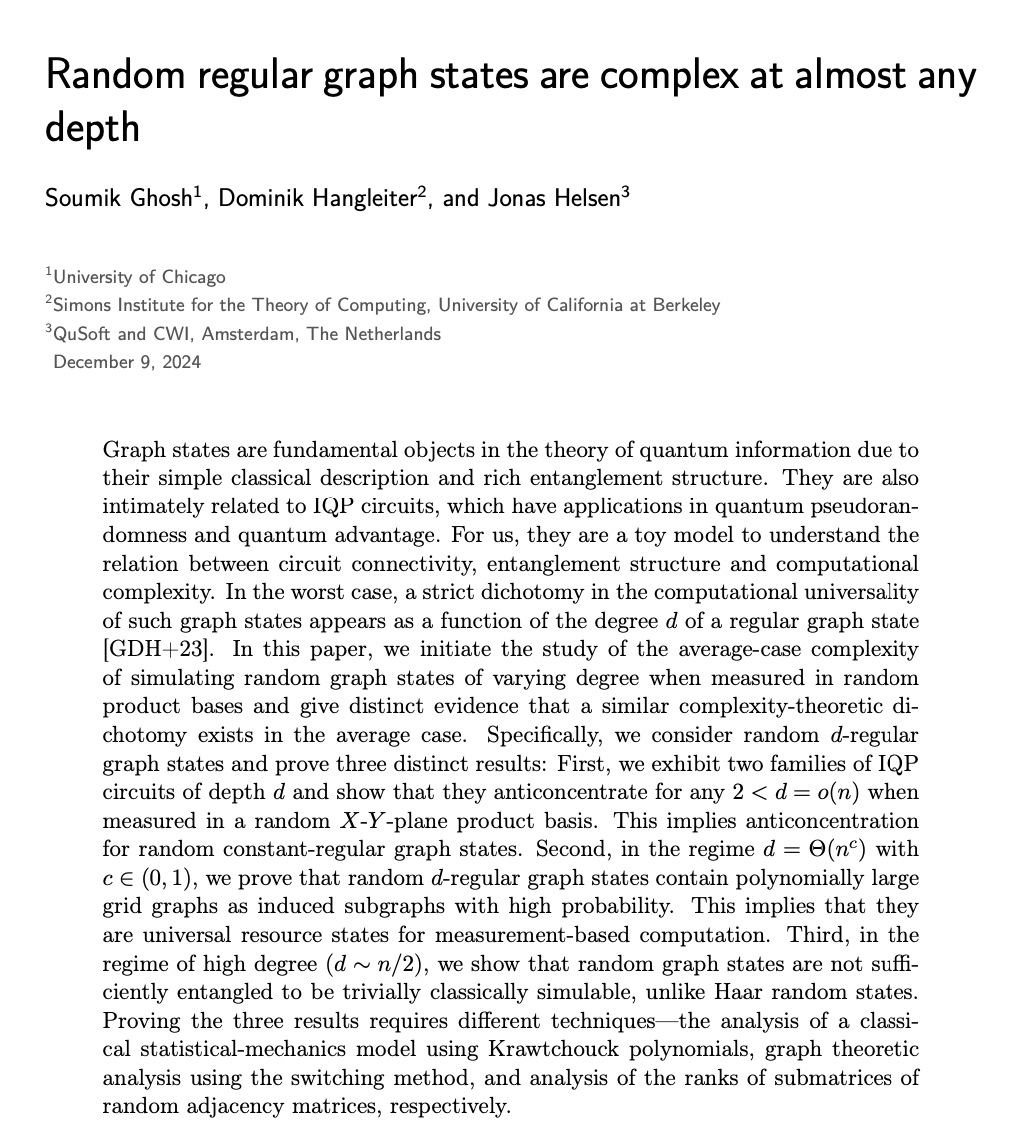 Random regular graph states are complex at almost any depth

Soumik Ghosh$^1$, Dominik Hangleiter$^2$, and Jonas Helsen$^3$

$^1$University of Chicago
$^2$Simons Institute for the Theory of Computing, University of California at Berkeley
$^3$QuSoft and CWI, Amsterdam, The Netherlands
December 9, 2024

Graph states are fundamental objects in the theory of quantum information due to their simple classical description and rich entanglement structure. They are also intimately related to IQP circuits, which have applications in quantum pseudorandomness and quantum advantage. For us, they are a toy model to understand the relation between circuit connectivity, entanglement structure and computational complexity. In the worst case, a strict dichotomy in the computational universality of such graph states appears as a function of the degree $d$ of a regular graph state [GDH+23]. In this paper, we initiate the study of the average-case complexity of simulating random graph states of varying degree when measured in random product bases and give distinct evidence that a similar complexity-theoretic dichotomy exists in the average case. Specifically, we consider random $d$-regular graph states and prove three distinct results: First, we exhibit two families of IQP circuits of depth $d$ and show that they anticoncentrate for any $2 < d = o(n)$ when measured in a random $X$-$Y$-plane product basis. This implies anticoncentration for random constant-regular graph states. Second, in the regime $d = \Theta(n^c)$ with $c \in (0, 1)$, we prove that random $d$-regular graph states contain polynomially large grid graphs as induced subgraphs with high probability. This implies that they are universal resource states for measurement-based computation. Third, in the regime of high degree ($d \sim n/2$), we show that random graph states are not sufficiently entangled to be trivially classically simulable, unlike Haar random states. Proving the three results requires different techniques—the analysis of a classical statistical-mechanics model using Krawtchouck polynomials, graph theoretic analysis using the switching method, and analysis of the ranks of submatrices of random adjacency matrices, respectively.